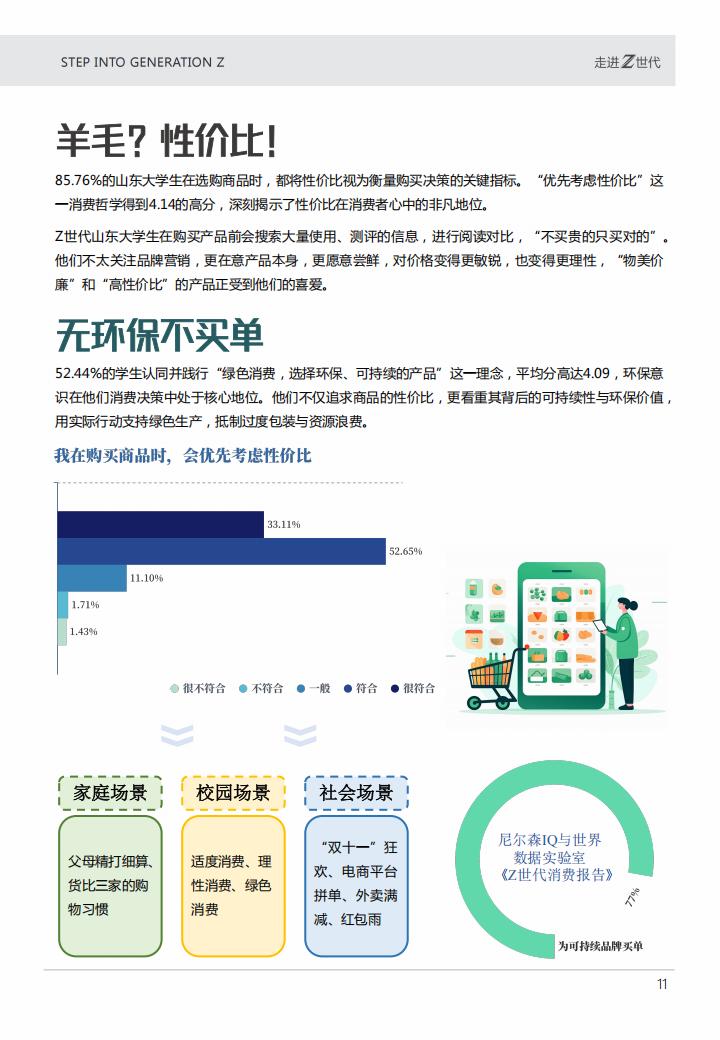 STEP INTO GENERATION Z

走进Z世代

羊毛？性价比！

85.76%的山东大学生在选购商品时，都将性价比视为衡量购买决策的关键指标。“优先考虑性价比”这一消费哲学得到4.14的高分，深刻揭示了性价比在消费者心中的非凡地位。

Z世代山东大学生在购买产品前会搜索大量使用、测评的信息，进行阅读对比，“不买贵的只买对的”。他们不太关注品牌营销，更在意产品本身，更愿意尝鲜，对价格变得更敏锐，也变得更理性，“物美价廉”和“高性价比”的产品正受到他们的喜爱。

无环保不买单

52.44%的学生认同并践行“绿色消费，选择环保、可持续的产品”这一理念，平均分高达4.09，环保意识在他们消费决策中处于核心地位。他们不仅追求商品的性价比，更看重其背后的可持续性与环保价值，用实际行动支持绿色生产，抵制过度包装与资源浪费。

我在购买商品时，会优先考虑性价比

33.11%

52.65%

11.10%

1.71%

1.43%

很不符合 不符合 一般 符合 很符合

家庭场景

父母精打细算、货比三家的购物习惯

校园场景

适度消费、理性消费、绿色消费

社会场景

“双十一”狂欢、电商平台拼单、外卖满减、红包雨

尼尔森IQ与世界数据实验室《Z世代消费报告》

77%

为可持续品牌买单

11